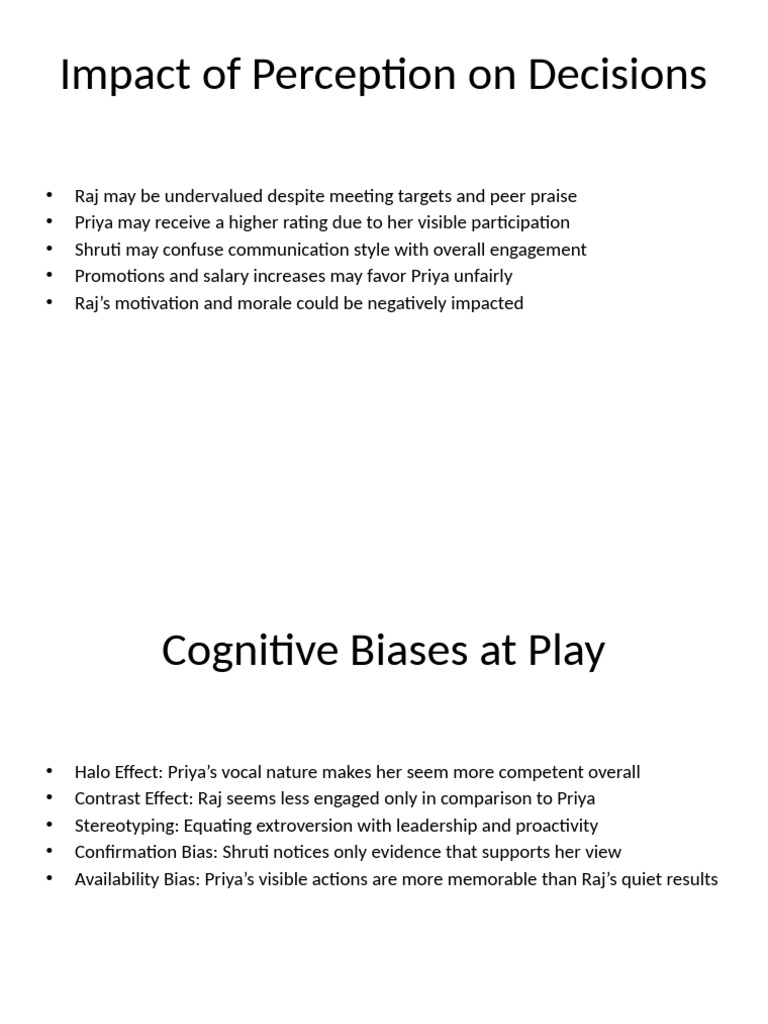 Impact of Perception on Decisions

• Raj may be undervalued despite meeting targets and peer praise
• Priya may receive a higher rating due to her visible participation
• Shruti may confuse communication style with overall engagement
• Promotions and salary increases may favor Priya unfairly
• Raj's motivation and morale could be negatively impacted

Cognitive Biases at Play

• Halo Effect: Priya's vocal nature makes her seem more competent overall
• Contrast Effect: Raj seems less engaged only in comparison to Priya
• Stereotyping: Equating extroversion with leadership and proactivity
• Confirmation Bias: Shruti notices only evidence that supports her view
• Availability Bias: Priya's visible actions are more memorable than Raj's quiet results